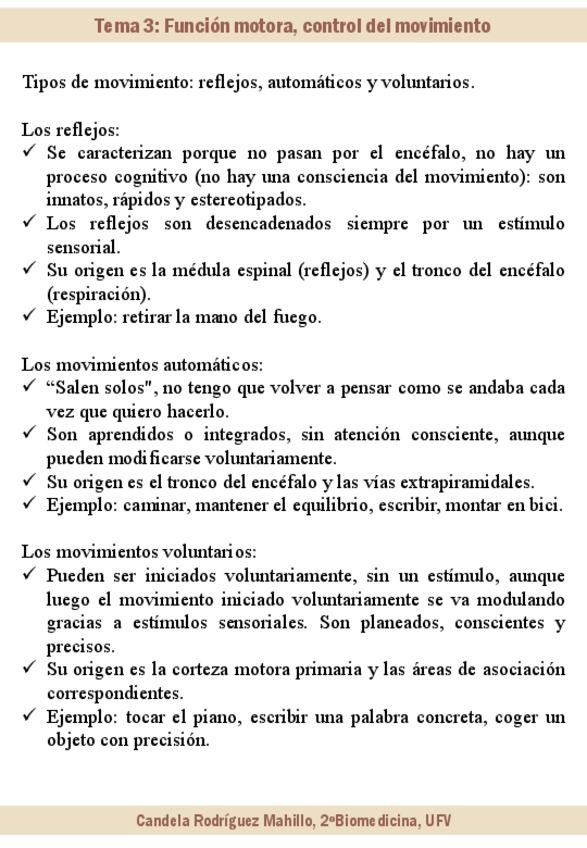 Tema 3: Función motora, control del movimiento

Tipos de movimiento: reflejos, automáticos y voluntarios.

Los reflejos:
✓ Se caracterizan porque no pasan por el encéfalo, no hay un proceso cognitivo (no hay una consciencia del movimiento): son innatos, rápidos y estereotipados.
✓ Los reflejos son desencadenados siempre por un estímulo sensorial.
✓ Su origen es la médula espinal (reflejos) y el tronco del encéfalo (respiración).
✓ Ejemplo: retirar la mano del fuego.

Los movimientos automáticos:
✓ "Salen solos", no tengo que volver a pensar como se andaba cada vez que quiero hacerlo.
✓ Son aprendidos o integrados, sin atención consciente, aunque pueden modificarse voluntariamente.
✓ Su origen es el tronco del encéfalo y las vías extrapiramidales.
✓ Ejemplo: caminar, mantener el equilibrio, escribir, montar en bici.

Los movimientos voluntarios:
✓ Pueden ser iniciados voluntariamente, sin un estímulo, aunque luego el movimiento iniciado voluntariamente se va modulando gracias a estímulos sensoriales. Son planeados, conscientes y precisos.
✓ Su origen es la corteza motora primaria y las áreas de asociación correspondientes.
✓ Ejemplo: tocar el piano, escribir una palabra concreta, coger un objeto con precisión.

Candela Rodríguez Mahillo, 2ºBiomedicina, UFV